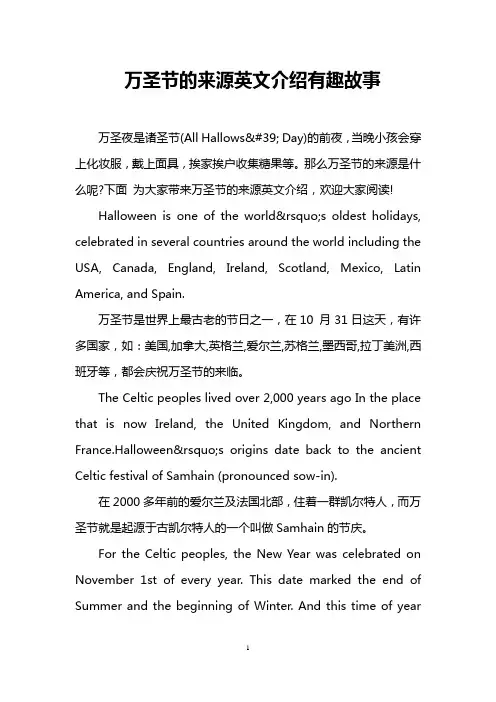 万圣节的来源英文介绍有趣故事

万圣夜是诸圣节(All Hallows&#39; Day)的前夜，当晚小孩会穿上化妆服，戴上面具，挨家挨户收集糖果等。那么万圣节的来源是什么呢?下面 为大家带来万圣节的来源英文介绍，欢迎大家阅读!

Halloween is one of the world&rsquo;s oldest holidays, celebrated in several countries around the world including the USA, Canada, England, Ireland, Scotland, Mexico, Latin America, and Spain.

万圣节是世界上最古老的节日之一，在 10 月 31 日这天，有许多国家，如：美国,加拿大,英格兰,爱尔兰,苏格兰,墨西哥,拉丁美洲,西班牙等，都会庆祝万圣节的来临。

The Celtic peoples lived over 2,000 years ago In the place that is now Ireland, the United Kingdom, and Northern France.Halloween&rsquo;s origins date back to the ancient Celtic festival of Samhain (pronounced sow-in).

在 2000 多年前的爱尔兰及法国北部，住着一群凯尔特人，而万圣节就是起源于古凯尔特人的一个叫做 Samhain 的节庆。

For the Celtic peoples, the New Year was celebrated on November 1st of every year. This date marked the end of Summer and the beginning of Winter. And this time of year

1